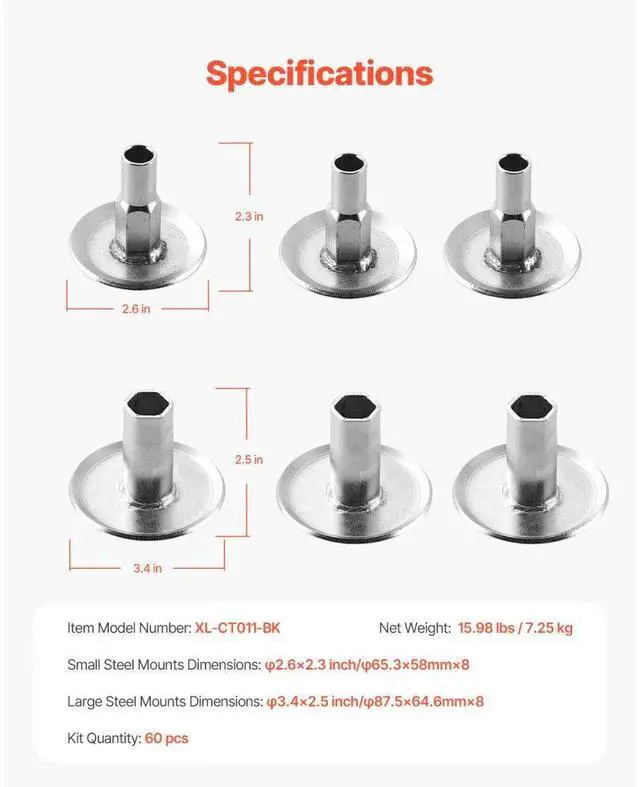 Specifications

2.3 in

2.6 in

2.5 in

3.4 in

Item Model Number: XL-CT011-BK

Net Weight: 15.98 lbs / 7.25 kg

Small Steel Mounts Dimensions: φ2.6×2.3 inch/φ65.3×58mm×8

Large Steel Mounts Dimensions: φ3.4×2.5 inch/φ87.5×64.6mm×8

Kit Quantity: 60 pcs